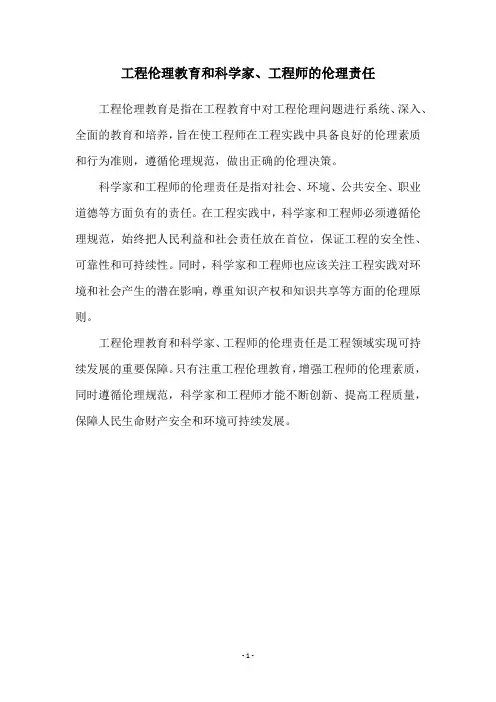 工程伦理教育和科学家、工程师的伦理责任

工程伦理教育是指在工程教育中对工程伦理问题进行系统、深入、全面的教育和培养，旨在使工程师在工程实践中具备良好的伦理素质和行为准则，遵循伦理规范，做出正确的伦理决策。

科学家和工程师的伦理责任是指对社会、环境、公共安全、职业道德等方面负有的责任。在工程实践中，科学家和工程师必须遵循伦理规范，始终把人民利益和社会责任放在首位，保证工程的安全性、可靠性和可持续性。同时，科学家和工程师也应该关注工程实践对环境和社会产生的潜在影响，尊重知识产权和知识共享等方面的伦理原则。

工程伦理教育和科学家、工程师的伦理责任是工程领域实现可持续发展的重要保障。只有注重工程伦理教育，增强工程师的伦理素质，同时遵循伦理规范，科学家和工程师才能不断创新、提高工程质量，保障人民生命财产安全和环境可持续发展。

- 1 -